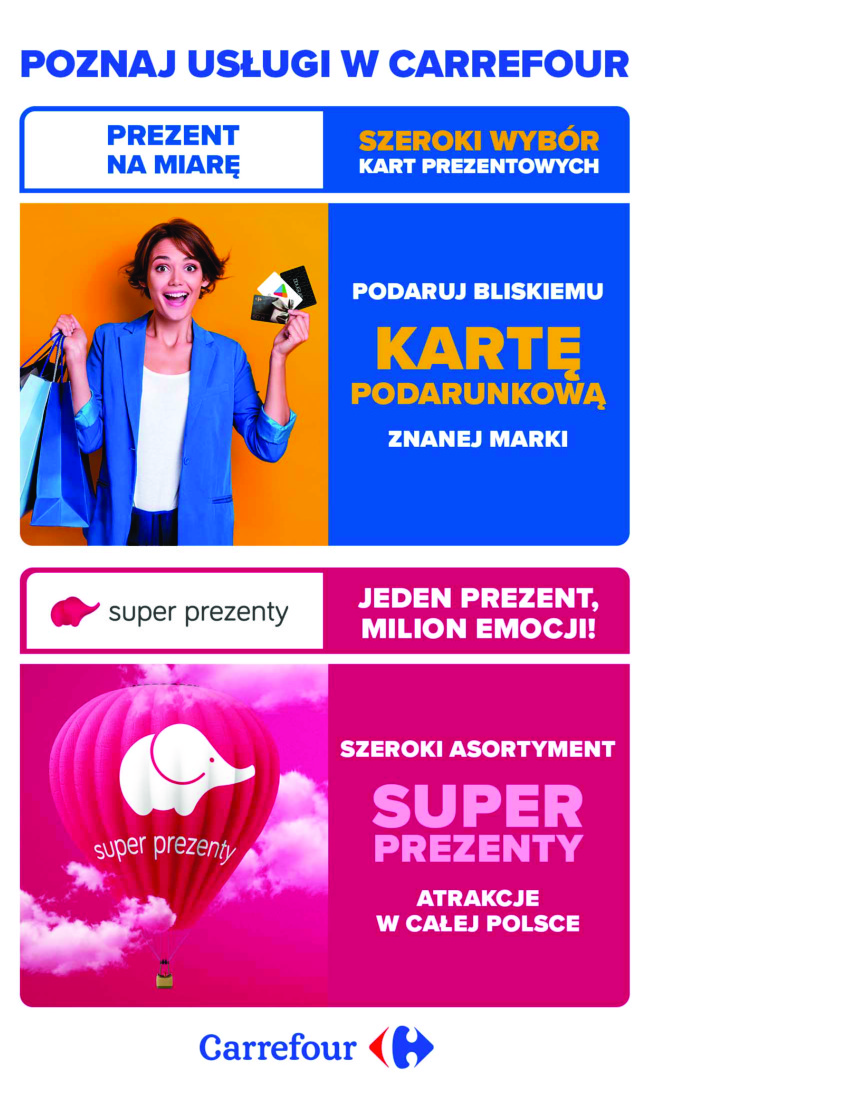 POZNAJ USŁUGI W CARREFOUR

PREZENT
NA MIARĘ

SZEROKI WYBÓR
KART PREZENTOWYCH

PODARUJ BLISKIEMU
KARTĘ
PODARUNKOWĄ
ZNANEJ MARKI

super prezenty

JEDEN PREZENT,
MILION EMOCJI!

super prezenty

SZEROKI ASORTYMENT
SUPER
PREZENTY
ATRAKCJE
W CAŁEJ POLSCE

Carrefour